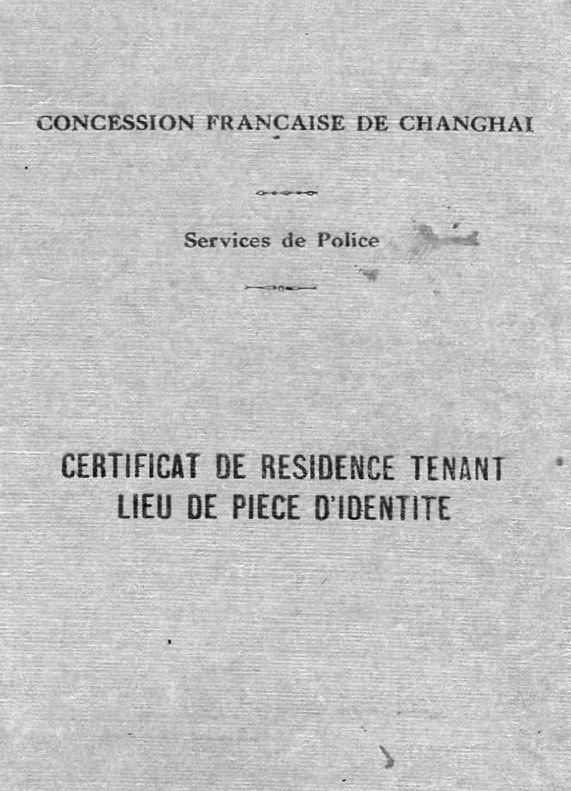 CONCESSION FRANÇAISE DE CHANGHAI

Services de Police

CERTIFICAT DE RESIDENCE TENANT LIEU DE PIECE D'IDENTITE